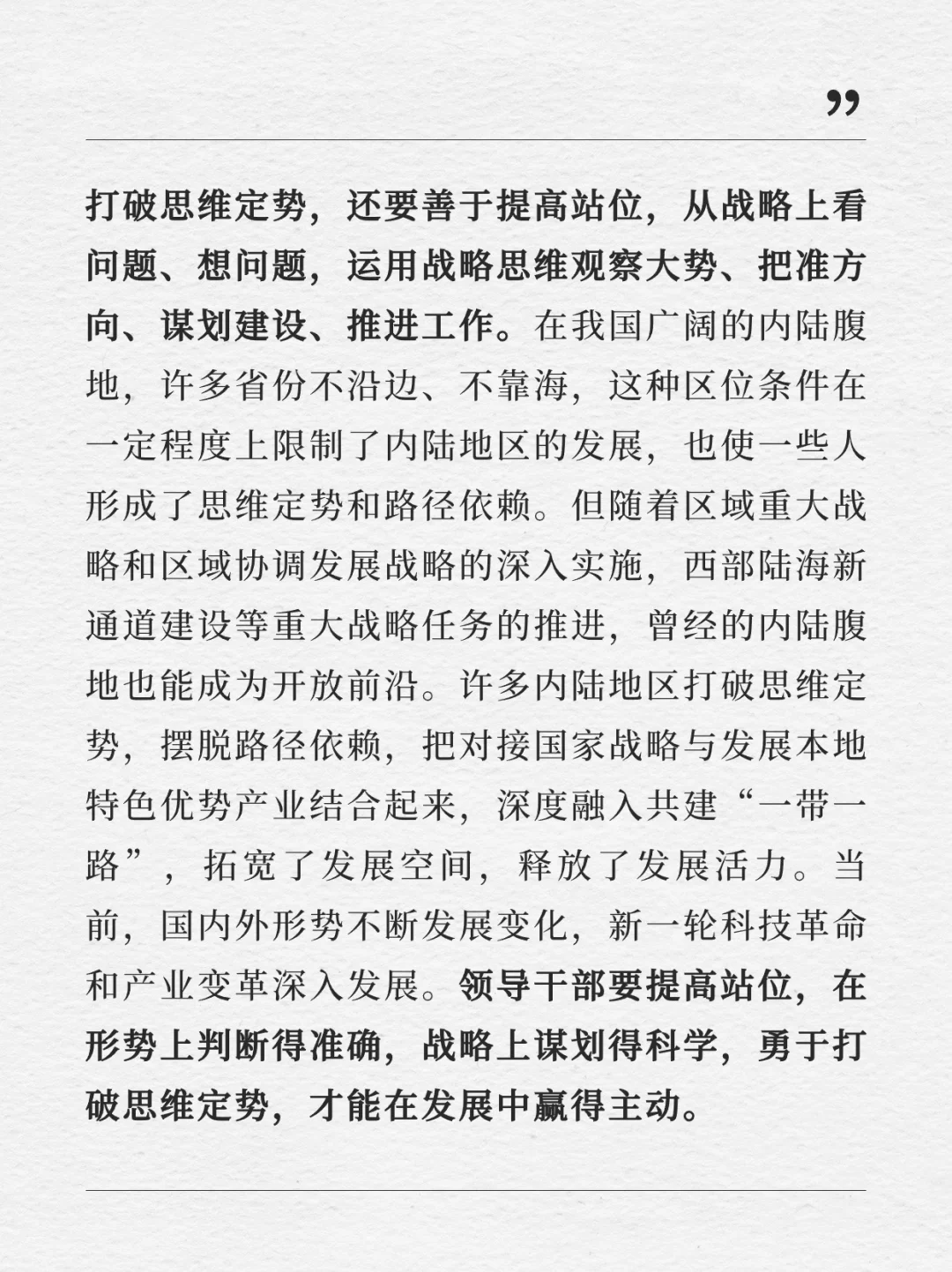 ”

打破思维定势，还要善于提高站位，从战略上看问题、想问题，运用战略思维观察大势、把准方向、谋划建设、推进工作。在我国广阔的内陆腹地，许多省份不沿边、不靠海，这种区位条件在一定程度上限制了内陆地区的发展，也使一些人形成了思维定势和路径依赖。但随着区域重大战略和区域协调发展战略的深入实施，西部陆海新通道建设等重大战略任务的推进，曾经的内陆腹地也能成为开放前沿。许多内陆地区打破思维定势，摆脱路径依赖，把对接国家战略与发展本地特色优势产业结合起来，深度融入共建“一带一路”，拓宽了发展空间，释放了发展活力。当前，国内外形势不断发展变化，新一轮科技革命和产业变革深入发展。领导干部要提高站位，在形势上判断得准确，战略上谋划得科学，勇于打破思维定势，才能在发展中赢得主动。